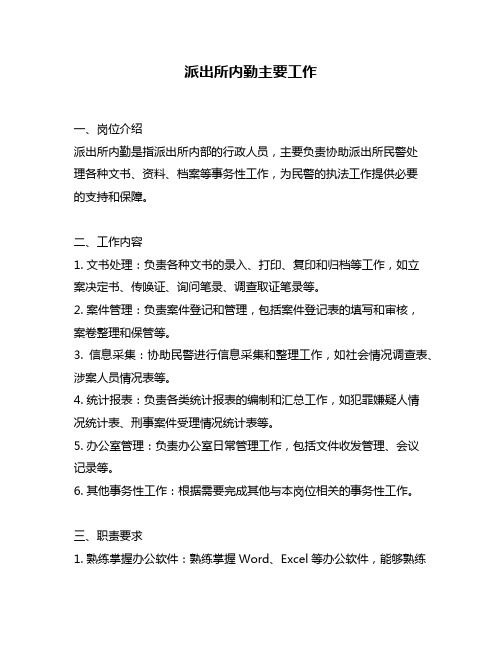 派出所内勤主要工作

一、岗位介绍
派出所内勤是指派出所内部的行政人员，主要负责协助派出所民警处理各种文书、资料、档案等事务性工作，为民警的执法工作提供必要的支持和保障。

二、工作内容
1. 文书处理：负责各种文书的录入、打印、复印和归档等工作，如立案决定书、传唤证、询问笔录、调查取证笔录等。
2. 案件管理：负责案件登记和管理，包括案件登记表的填写和审核，案卷整理和保管等。
3. 信息采集：协助民警进行信息采集和整理工作，如社会情况调查表、涉案人员情况表等。
4. 统计报表：负责各类统计报表的编制和汇总工作，如犯罪嫌疑人情况统计表、刑事案件受理情况统计表等。
5. 办公室管理：负责办公室日常管理工作，包括文件收发管理、会议记录等。
6. 其他事务性工作：根据需要完成其他与本岗位相关的事务性工作。

三、职责要求
1. 熟练掌握办公软件：熟练掌握 Word、Excel 等办公软件，能够熟练